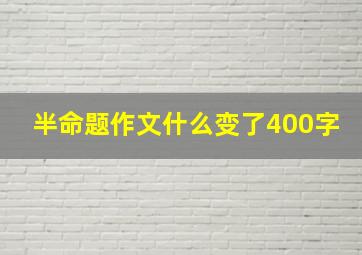 半命题作文什么变了400字